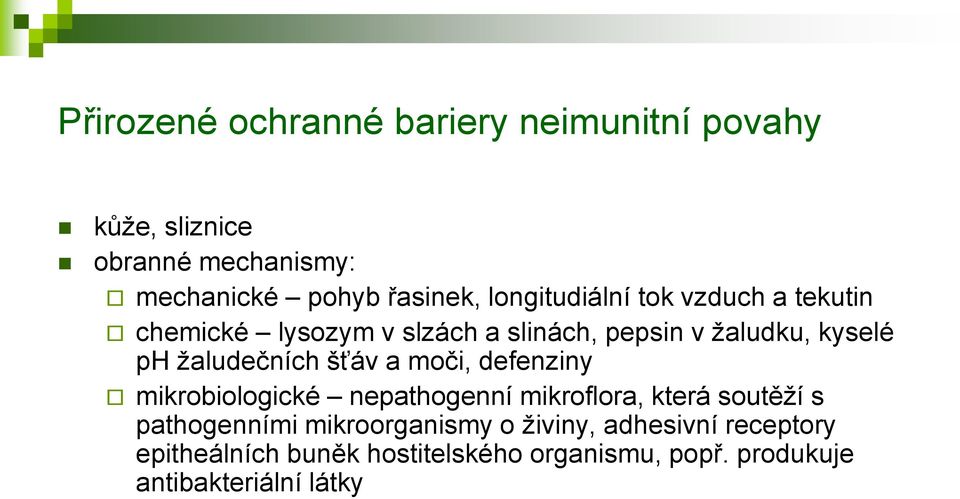 Přirozené ochranné bariery neimunitní povahy

kůže, sliznice

obranné mechanismy:

mechanické – pohyb řasinek, longitudiální tok vzduch a tekutin

chemické – lysozym v slzách a slinách, pepsin v žaludku, kyselé pH žaludečních šťáv a moči, defenziny

mikrobiologické – nepathogenní mikroflora, která soutěží s pathogenními mikroorganismy o živiny, adhesivní receptory epitheálních buněk hostitelského organismu, popř. produkuje antibakteriální látky